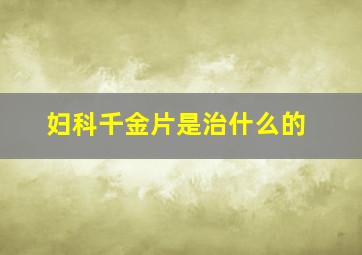 妇科千金片是治什么的